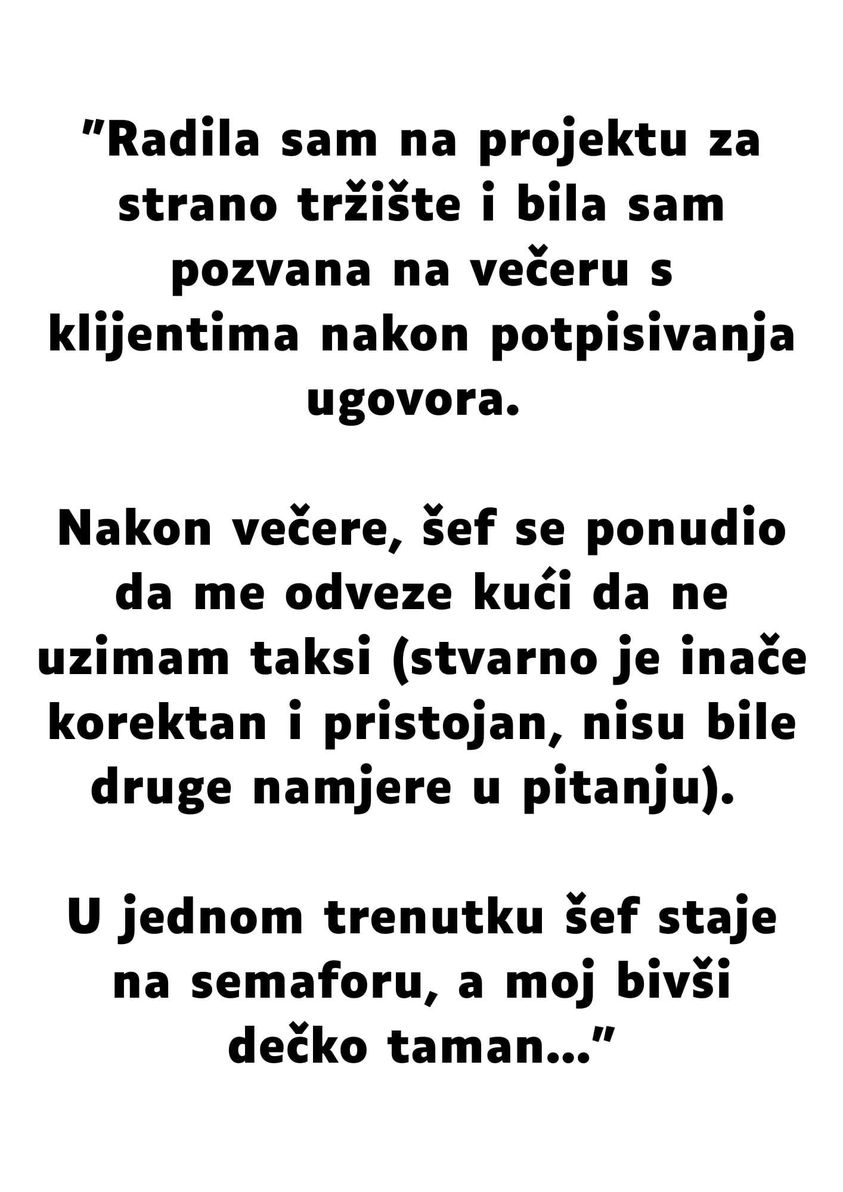 "Radila sam na projektu za strano tržište i bila sam pozvana na večeru s klijentima nakon potpisivanja ugovora.

Nakon večere, šef se ponudio da me odveze kući da ne uzimam taksi (stvarno je inače korektan i pristojan, nisu bile druge namjere u pitanju).

U jednom trenutku šef staje na semaforu, a moj bivši dečko taman..."